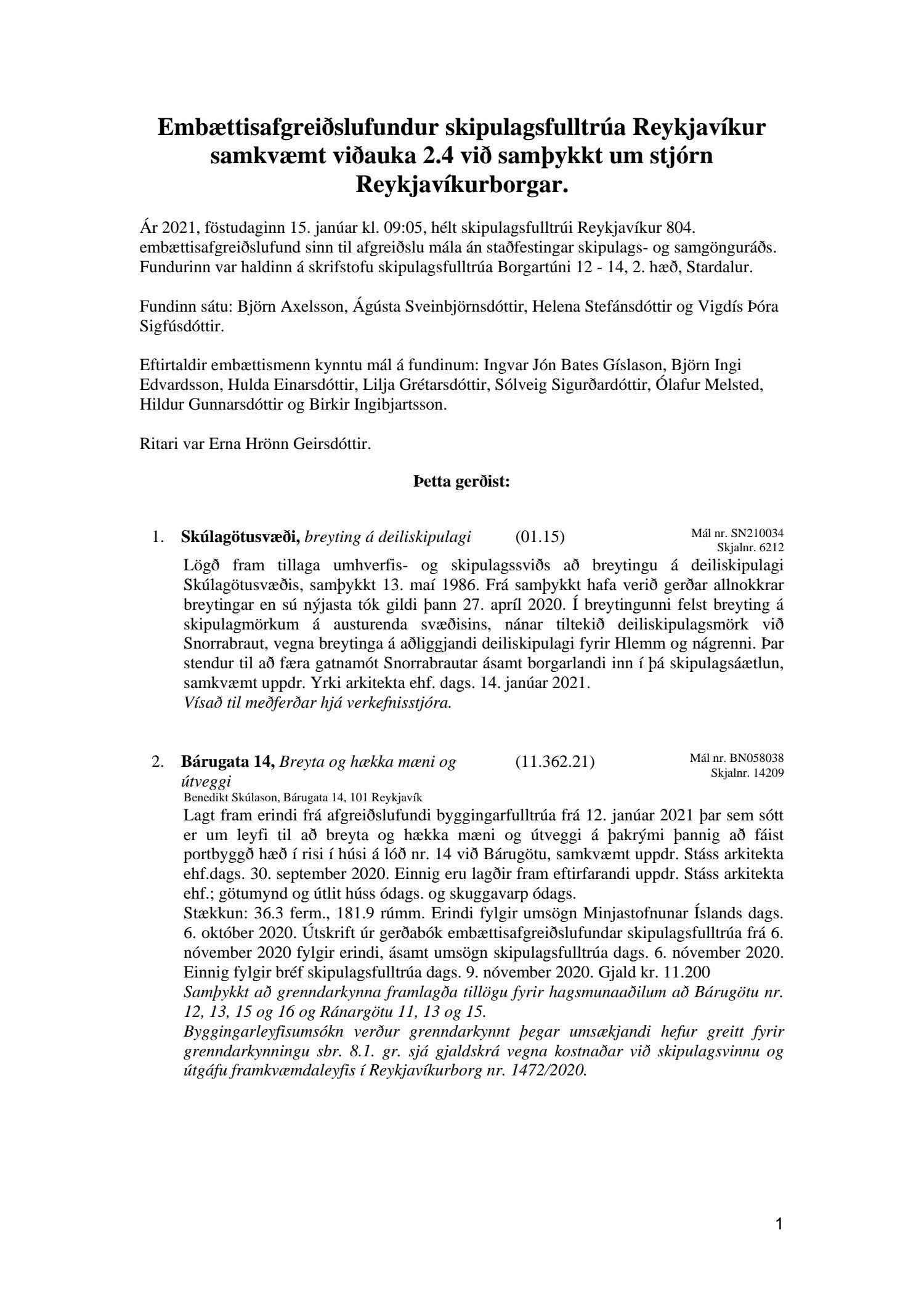 Embættisafgreiðslufundur skipulagsfulltrúa Reykjavíkur samkvæmt viðauka 2.4 við samþykkt um stjórn Reykjavíkurborgar.

Ár 2021, föstudaginn 15. janúar kl. 09:05, hélt skipulagsfulltrúi Reykjavíkur 804. embættisafgreiðslufund sinn til afgreiðslu mála án staðfestingar skipulags- og samgönguráðs. Fundurinn var haldinn á skrifstofu skipulagsfulltrúa Borgartúni 12 - 14, 2. hæð, Stardalur.

Fundinn sátu: Björn Axelsson, Ágústa Sveinbjörnsdóttir, Helena Stefánsdóttir og Vigdís Þóra Sigfúsdóttir.

Eftirtaldir embættismenn kynntu mál á fundinum: Ingvar Jón Bates Gíslason, Björn Ingi Edvardsson, Hulda Einarsdóttir, Lilja Grétarsdóttir, Sólveig Sigurðardóttir, Ólafur Melsted, Hildur Gunnarsdóttir og Birkir Ingibjartsson.

Ritari var Erna Hrönn Geirsdóttir.

Þetta gerðist:

1. Skúlagötusvæði, breyting á deiliskipulagi (01.15) Mál nr. SN210034 Skjalnr. 6212
Lögð fram tillaga umhverfis- og skipulagssviðs að breytingu á deiliskipulagi Skúlagötusvæðis, samþykkt 13. maí 1986. Frá samþykkt hafa verið gerðar allnokkrar breytingar en sú nýjasta tók gildi þann 27. apríl 2020. Í breytingunni felst breyting á skipulagmörkum á austurenda svæðisins, nánar tiltekið deiliskipulagsmörk við Snorrabraut, vegna breytinga á aðliggjandi deiliskipulagi fyrir Hlemm og nágrenni. Þar stendur til að færa gatnamót Snorrabrautar ásamt borgarlandi inn í þá skipulagsáætlun, samkvæmt uppdr. Yrki arkitekta ehf. dags. 14. janúar 2021.
Vísað til meðferðar hjá verkefnisstjóra.

2. Bárugata 14, Breyta og hækka mæni og útveggi (11.362.21) Mál nr. BN058038 Skjalnr. 14209
Benedikt Skúlason, Bárugata 14, 101 Reykjavík
Lagt fram erindi frá afgreiðslufundi byggingarfulltrúa frá 12. janúar 2021 þar sem sótt er um leyfi til að breyta og hækka mæni og útveggi á þakrými þannig að fáist portbyggð hæð í risi í húsi á lóð nr. 14 við Bárugötu, samkvæmt uppdr. Stáss arkitekta ehf.dags. 30. september 2020. Einnig eru lagðir fram eftirfarandi uppdr. Stáss arkitekta ehf.; götumynd og útlit húss ódags. og skuggavarp ódags.
Stækkun: 36.3 ferm., 181.9 rúmm. Erindi fylgir umsögn Minjastofnunar Íslands dags. 6. október 2020. Útskrift úr gerðabók embættisafgreiðslufundar skipulagsfulltrúa frá 6. nóvember 2020 fylgir erindi, ásamt umsögn skipulagsfulltrúa dags. 6. nóvember 2020. Einnig fylgir bréf skipulagsfulltrúa dags. 9. nóvember 2020. Gjald kr. 11.200
Samþykkt að grenndarkynna framlagða tillögu fyrir hagsmunaaðilum að Bárugötu nr. 12, 13, 15 og 16 og Ránargötu 11, 13 og 15.
Byggingarleyfisumsókn verður grenndarkynnt þegar umsækjandi hefur greitt fyrir grenndarkynningu sbr. 8.1. gr. sjá gjaldskrá vegna kostnaðar við skipulagsvinnu og útgáfu framkvæmdaleyfis í Reykjavíkurborg nr. 1472/2020.

1